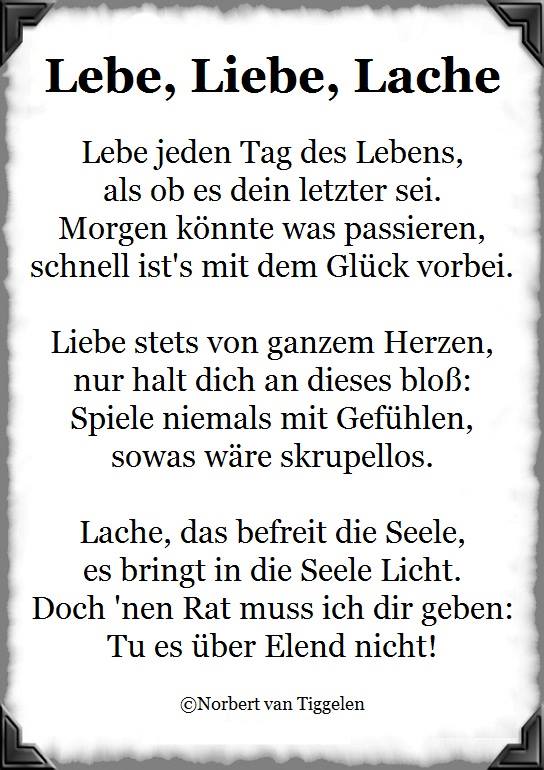 Lebe, Liebe, Lache

Lebe jeden Tag des Lebens,
als ob es dein letzter sei.
Morgen könnte was passieren,
schnell ist's mit dem Glück vorbei.

Liebe stets von ganzem Herzen,
nur halt dich an dieses bloß:
Spiele niemals mit Gefühlen,
sowas wäre skrupellos.

Lache, das befreit die Seele,
es bringt in die Seele Licht.
Doch 'nen Rat muss ich dir geben:
Tu es über Elend nicht!

©Norbert van Tiggelen